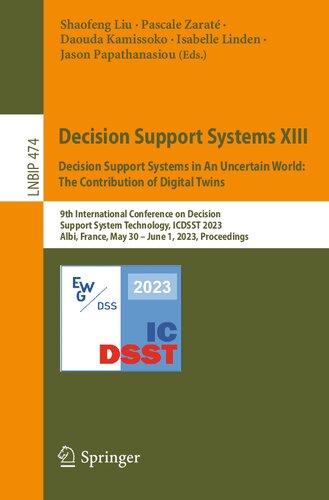 Shaofeng Liu · Pascale Zaraté · Daouda Kamissoko · Isabelle Linden · Jason Papathanasiou (Eds.)

LNBIP 474

Decision Support Systems XIII

Decision Support Systems in An Uncertain World: The Contribution of Digital Twins

9th International Conference on Decision Support System Technology, ICDSST 2023
Albi, France, May 30 – June 1, 2023, Proceedings

EWG DSS

2023

IC DSST

Springer